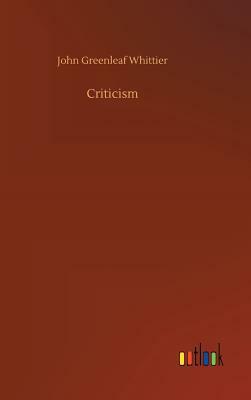 John Greenleaf Whittier

Criticism

outlook